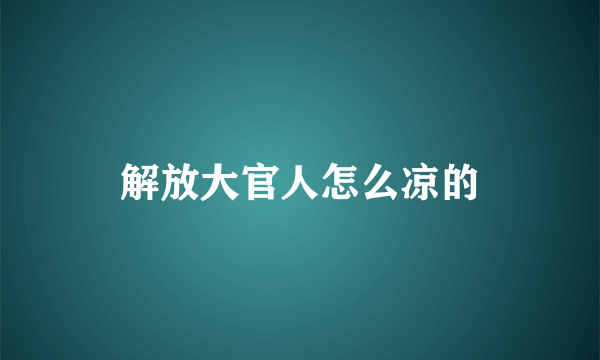 解放大官人怎么凉的